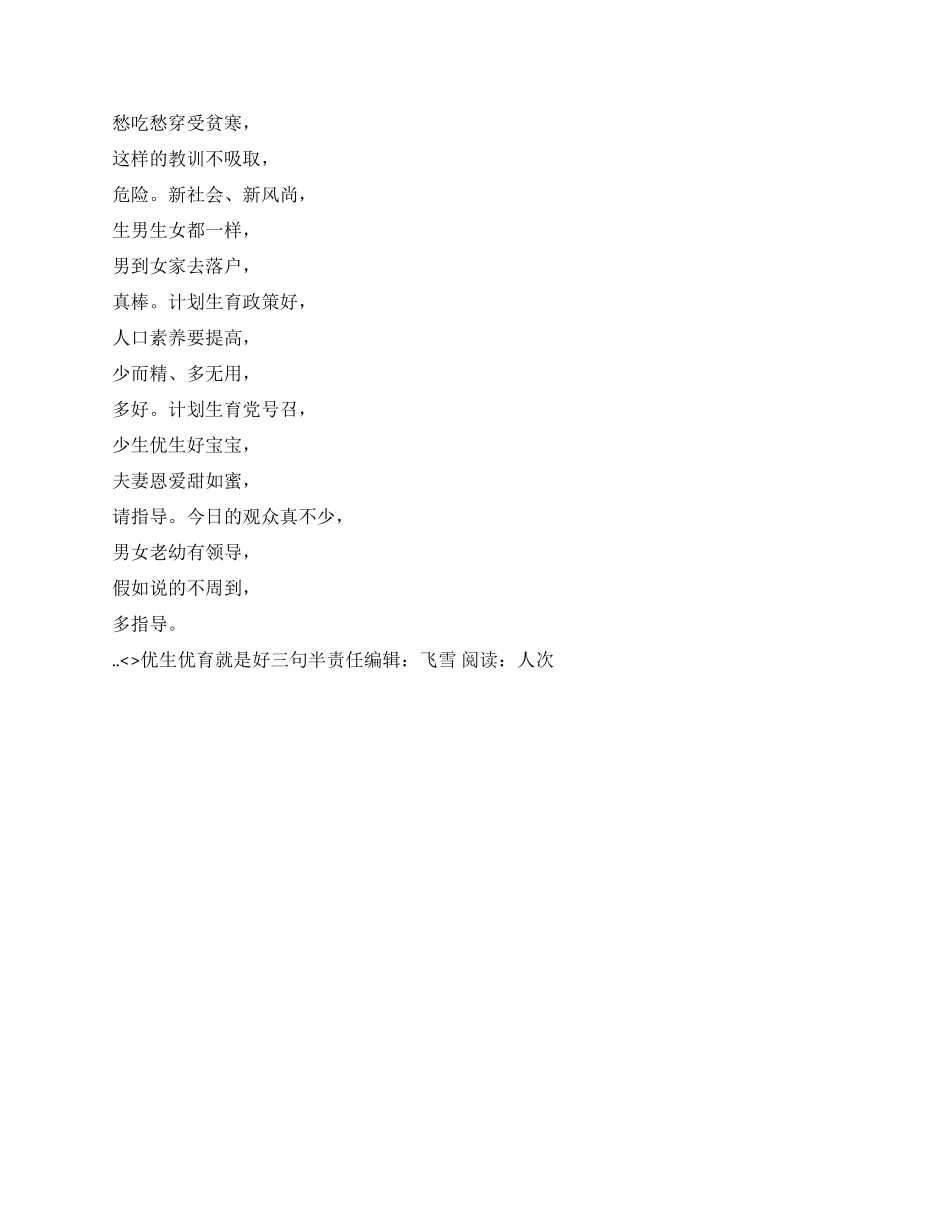 愁吃愁穿受贫寒，
这样的教训不吸取，
危险。新社会、新风尚，
生男生女都一样，
男到女家去落户，
真棒。计划生育政策好，
人口素养要提高，
少而精、多无用，
多好。计划生育党号召，
少生优生好宝宝，
夫妻恩爱甜如蜜，
请指导。今日的观众真不少，
男女老幼有领导，
假如说的不周到，
多指导。
..<>优生优育就是好三句半责任编辑：飞雪 阅读：人次